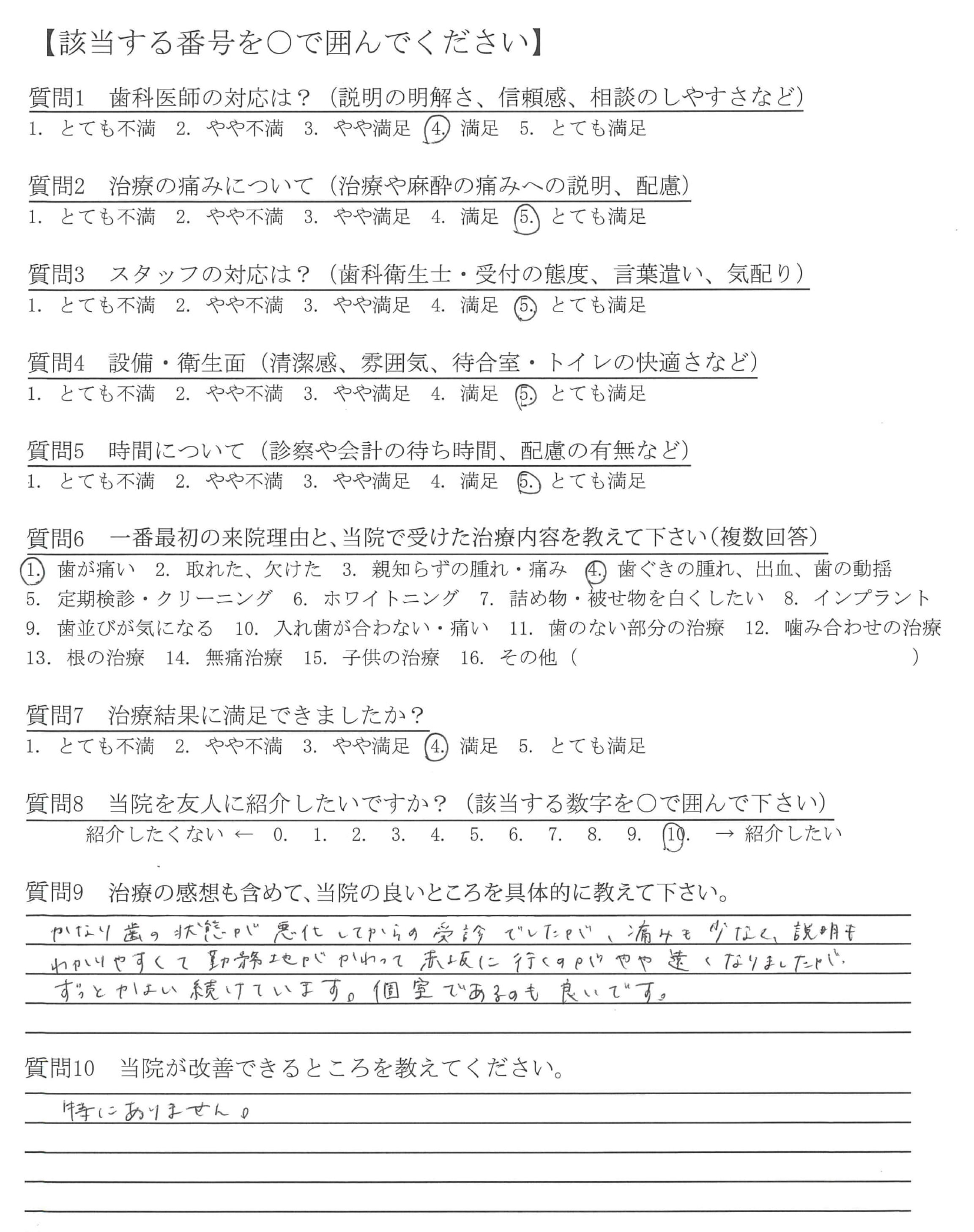 【該当する番号を○で囲んでください】

質問1　歯科医師の対応は？（説明の明解さ、信頼感、相談のしやすさなど）
1. とても不満　2. やや不満　3. やや満足　4. 満足　5. とても満足

質問2　治療の痛みについて（治療や麻酔の痛みへの説明、配慮）
1. とても不満　2. やや不満　3. やや満足　4. 満足　5. とても満足

質問3　スタッフの対応は？（歯科衛生士・受付の態度、言葉遣い、気配り）
1. とても不満　2. やや不満　3. やや満足　4. 満足　5. とても満足

質問4　設備・衛生面（清潔感、雰囲気、待合室・トイレの快適さなど）
1. とても不満　2. やや不満　3. やや満足　4. 満足　5. とても満足

質問5　時間について（診察や会計の待ち時間、配慮の有無など）
1. とても不満　2. やや不満　3. やや満足　4. 満足　5. とても満足

質問6　一番最初の来院理由と、当院で受けた治療内容を教えて下さい（複数回答）
1. 歯が痛い　2. 取れた、欠けた　3. 親知らずの腫れ・痛み　4. 歯ぐきの腫れ、出血、歯の動揺　5. 定期検診・クリーニング　6. ホワイトニング　7. 詰め物・被せ物を白くしたい　8. インプラント　9. 歯並びが気になる　10. 入れ歯が合わない・痛い　11. 歯のない部分の治療　12. 噛み合わせの治療　13. 根の治療　14. 無痛治療　15. 子供の治療　16. その他（　　　　）

質問7　治療結果に満足できましたか？
1. とても不満　2. やや不満　3. やや満足　4. 満足　5. とても満足

質問8　当院を友人に紹介したいですか？（該当する数字を○で囲んで下さい）
紹介したくない ← 0. 1. 2. 3. 4. 5. 6. 7. 8. 9. 10. → 紹介したい

質問9　治療の感想も含めて、当院の良いところを具体的に教えて下さい。
かなり歯の状態が悪化してからの受診でしたが、痛みも少なく、説明もわかりやすくて勤務地がかわって赤坂に行くのがやや遠くなりましたが、ずっとかよい続けています。個室であるのも良いです。

質問10　当院が改善できるところを教えてください。
特にありません。